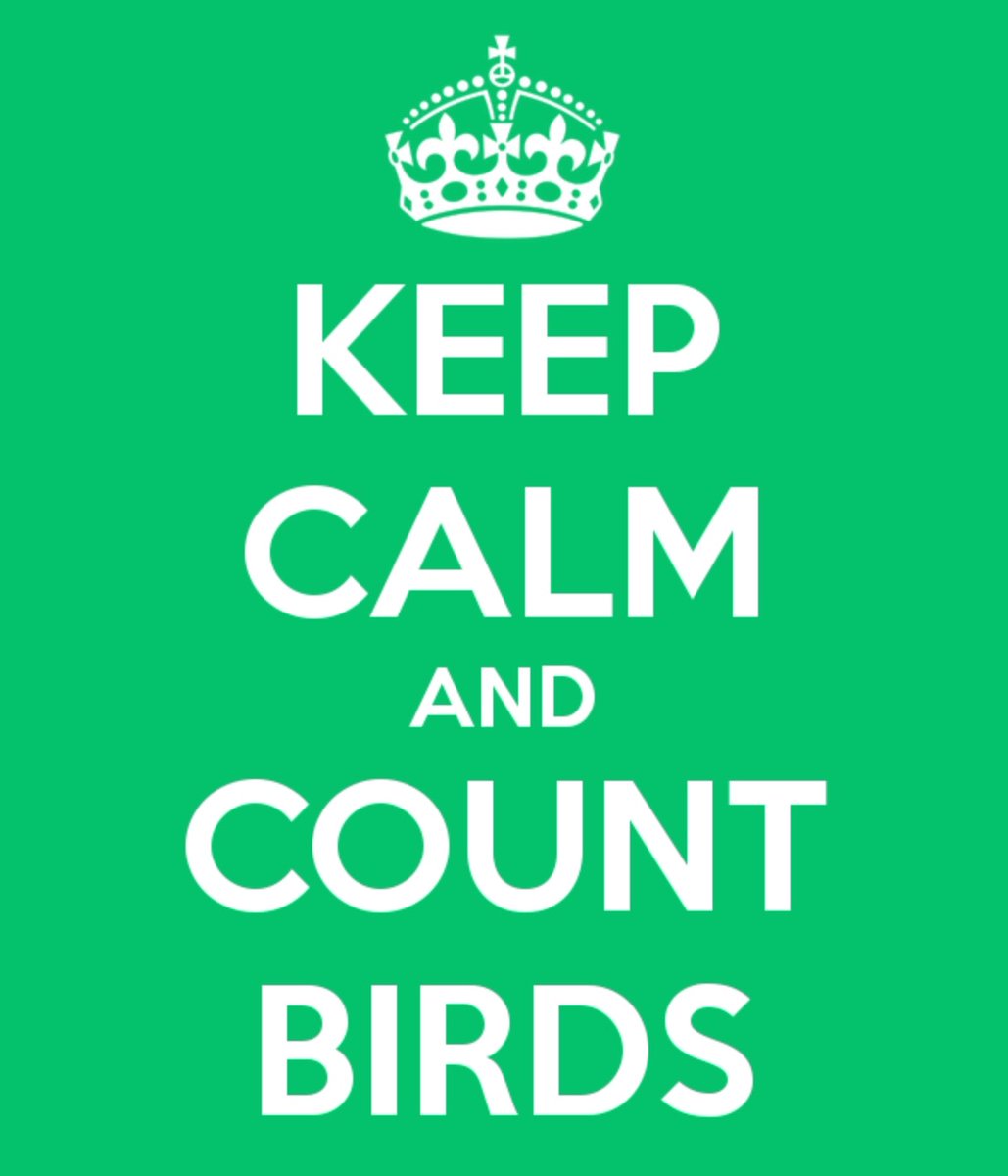 KEEP
CALM
AND
COUNT
BIRDS